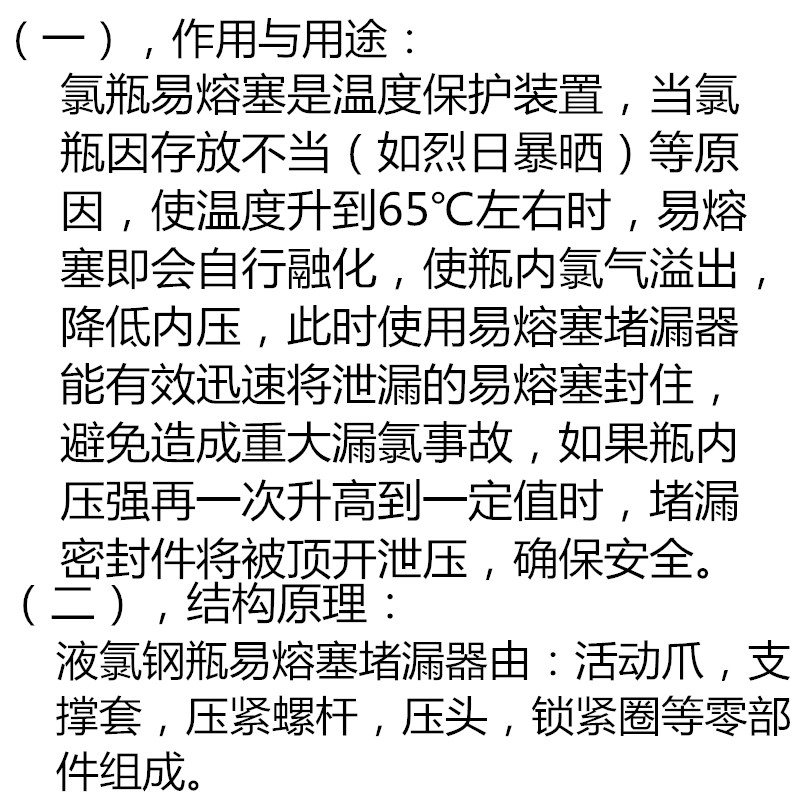 （一），作用与用途：

氯瓶易熔塞是温度保护装置，当氯瓶因存放不当（如烈日暴晒）等原因，使温度升到65℃左右时，易熔塞即会自行融化，使瓶内氯气溢出，降低内压，此时使用易熔塞堵漏器能有效迅速将泄漏的易熔塞封住，避免造成重大漏氯事故，如果瓶内压强再一次升高到一定值时，堵漏密封件将被顶开泄压，确保安全。

（二），结构原理：

液氯钢瓶易熔塞堵漏器由：活动爪，支撑套，压紧螺杆，压头，锁紧圈等零部件组成。